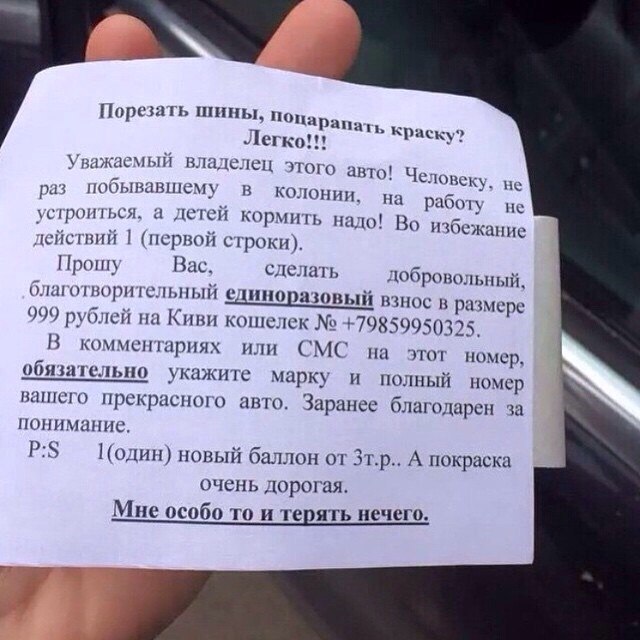 Порезать шины, поцарапать краску?
Легко!!!

Уважаемый владелец этого авто! Человеку, не раз побывавшему в колонии, на работу не устроиться, а детей кормить надо! Во избежание действий 1 (первой строки).

Прошу Вас, сделать добровольный, благотворительный единоразовый взнос в размере 999 рублей на Киви кошелек № +79859950325.

В комментариях или СМС на этот номер, обязательно укажите марку и полный номер вашего прекрасного авто. Заранее благодарен за понимание.

P:S 1(один) новый баллон от 3т.р.. А покраска очень дорогая.

Мне особо то и терять нечего.